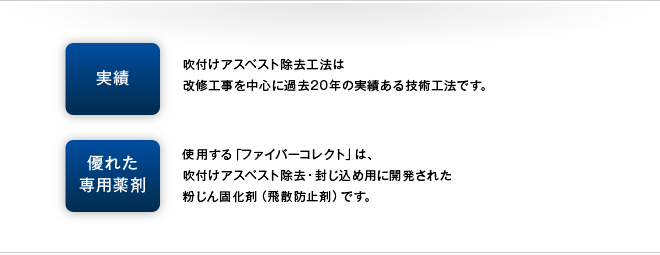 実績

吹付けアスベスト除去工法は
改修工事を中心に過去20年の実績ある技術工法です。

優れた
専用薬剤

使用する「ファイバーコレクト」は、
吹付けアスベスト除去・封じ込め用に開発された
粉じん固化剤（飛散防止剤）です。